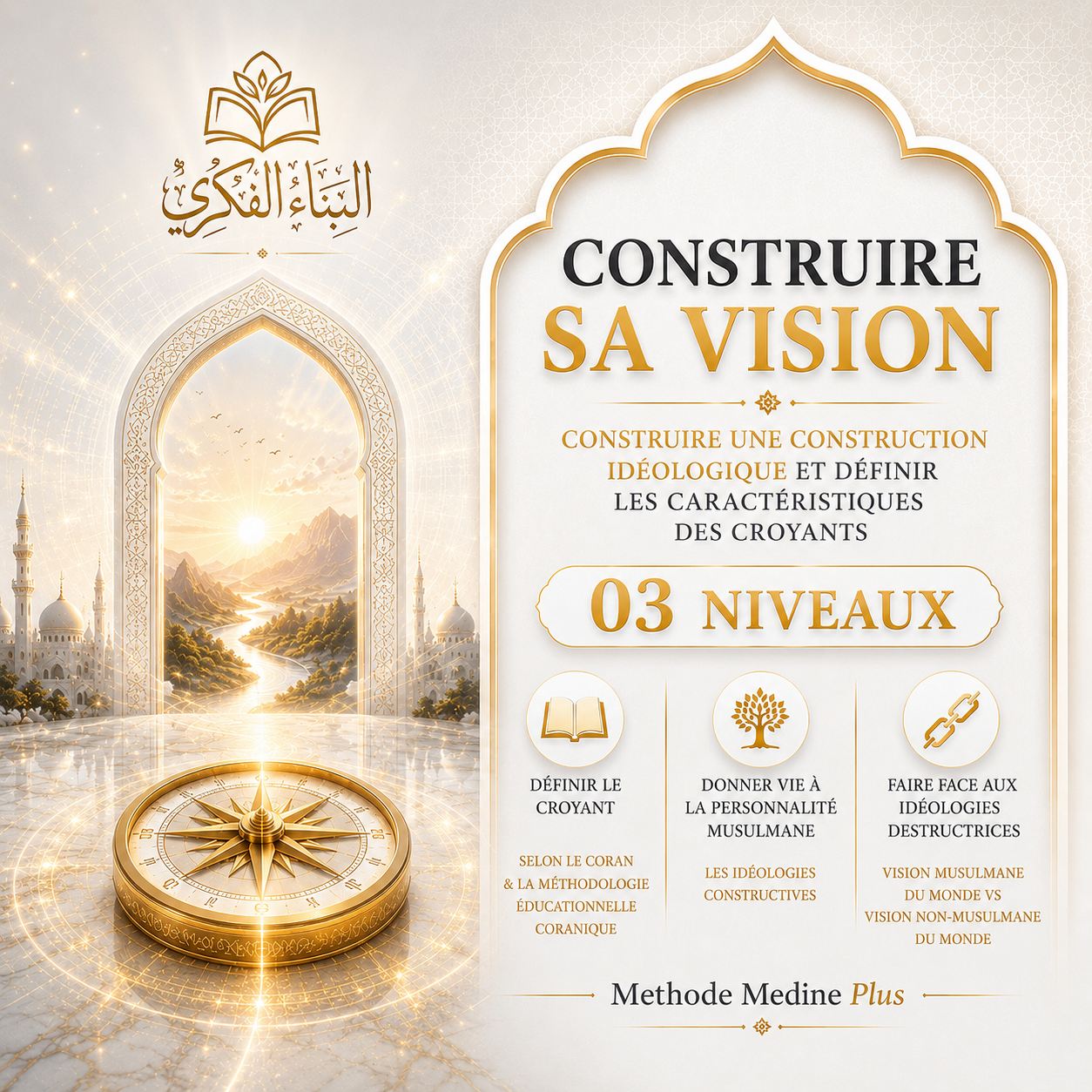 البناء الفكري

CONSTRUIRE
SA VISION

CONSTRUIRE UNE CONSTRUCTION IDÉOLOGIQUE ET DÉFINIR LES CARACTÉRISTIQUES DES CROYANTS

03 NIVEAUX

DÉFINIR LE CROYANT

SELON LE CORAN & LA MÉTHODOLOGIE ÉDUCATIONNELLE CORANIQUE

DONNER VIE À LA PERSONNALITÉ MUSULMANE

LES IDÉOLOGIES CONSTRUCTIVES

FAIRE FACE AUX IDÉOLOGIES DESTRUCTRICES

VISION MUSULMANE DU MONDE VS VISION NON-MUSULMANE DU MONDE

Methode Medine Plus